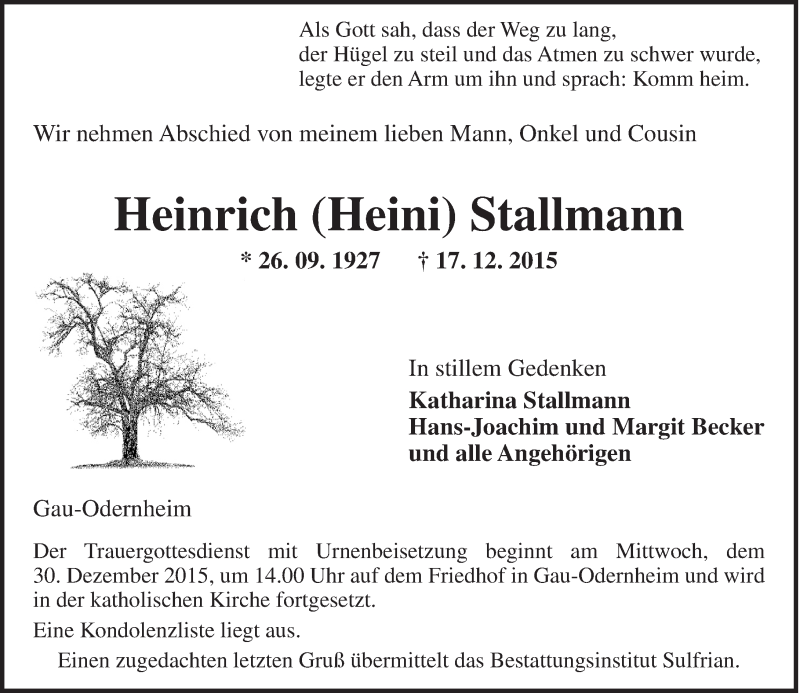 Als Gott sah, dass der Weg zu lang,
der Hügel zu steil und das Atmen zu schwer wurde,
legte er den Arm um ihn und sprach: Komm heim.

Wir nehmen Abschied von meinem lieben Mann, Onkel und Cousin

Heinrich (Heini) Stallmann

* 26. 09. 1927 † 17. 12. 2015

In stillem Gedenken
Katharina Stallmann
Hans-Joachim und Margit Becker
und alle Angehörigen

Gau-Odernheim

Der Trauergottesdienst mit Urnenbeisetzung beginnt am Mittwoch, dem 30. Dezember 2015, um 14.00 Uhr auf dem Friedhof in Gau-Odernheim und wird in der katholischen Kirche fortgesetzt.

Eine Kondolenzliste liegt aus.

Einen zugedachten letzten Gruß übermittelt das Bestattungsinstitut Sulfrian.